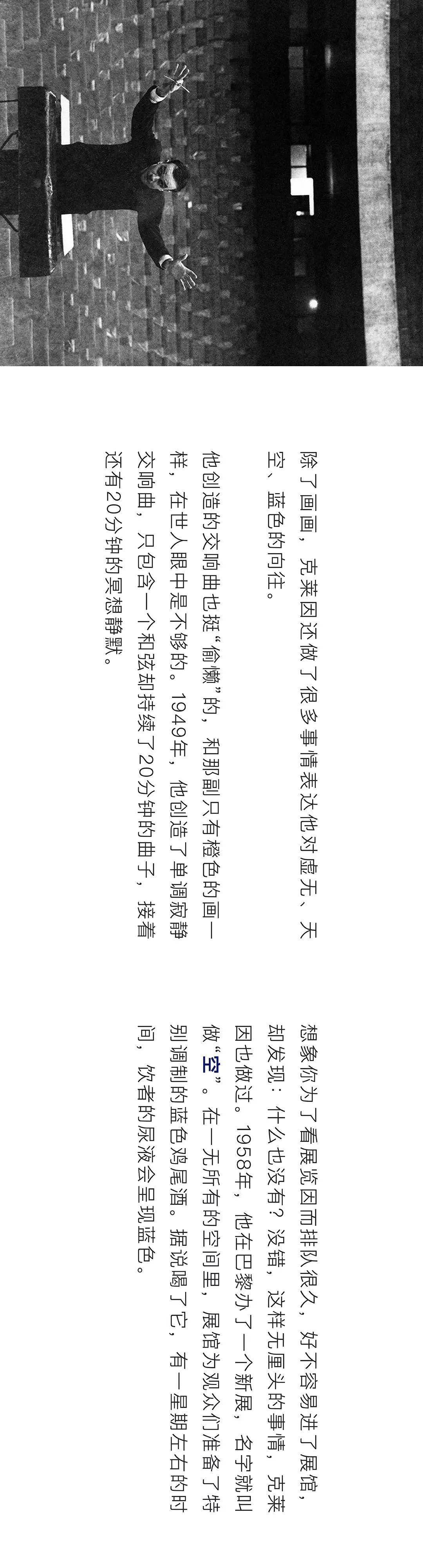 除了画画，克莱因还做了很多事情表达他对虚无、天空、蓝色的向往。

他创造的交响曲也挺“偷懒”的，和那副只有橙色的画一样，在世人眼中是不够的。1949年，他创造了单调寂静交响曲，只包含一个和弦却持续了20分钟的曲子，接着还有20分钟的冥想静默。

想象你为了看展览因而排队很久，好不容易进了展馆，却发现：什么也没有？没错，这样无厘头的事情，克莱因也做过。1958年，他在巴黎办了一个新展，名字就叫做“空”。在一无所有的空间里，展馆为观众们准备了特别调制的蓝色鸡尾酒。据说喝了它，有一星期左右的时间，饮者的尿液会呈现蓝色。